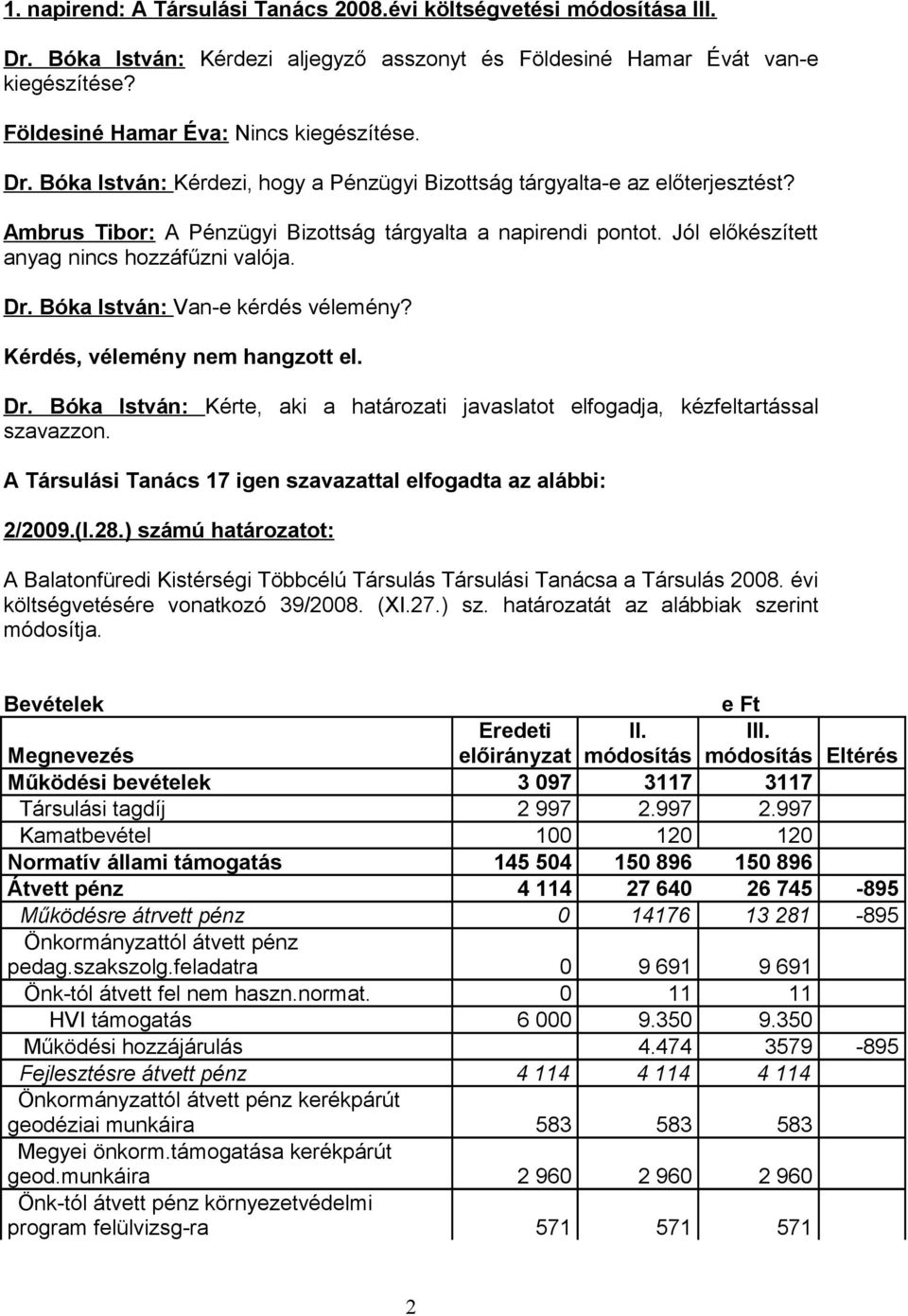 1. napirend: A Társulási Tanács 2008.évi költségvetési módosítása III.

Dr. Bóka István: Kérdezi aljegyző asszonyt és Földesiné Hamar Évát van-e kiegészítése?

Földesiné Hamar Éva: Nincs kiegészítése.

Dr. Bóka István: Kérdezi, hogy a Pénzügyi Bizottság tárgyalta-e az előterjesztést?

Ambrus Tibor: A Pénzügyi Bizottság tárgyalta a napirendi pontot. Jól előkészített anyag nincs hozzáfűzni valója.

Dr. Bóka István: Van-e kérdés vélemény?

Kérdés, vélemény nem hangzott el.

Dr. Bóka István: Kérte, aki a határozati javaslatot elfogadja, kézfeltartással szavazzon.

A Társulási Tanács 17 igen szavazattal elfogadta az alábbi:

2/2009.(I.28.) számú határozatot:

A Balatonfüredi Kistérségi Többcélú Társulás Társulási Tanácsa a Társulás 2008. évi költségvetésére vonatkozó 39/2008. (XI.27.) sz. határozatát az alábbiak szerint módosítja.

Bevételek e Ft

| Megnevezés | Eredeti előirányzat | II. módosítás | III. módosítás | Eltérés |
|---|---|---|---|---|
| Működési bevételek | 3 097 | 3117 | 3117 | |
| Társulási tagdíj | 2 997 | 2.997 | 2.997 | |
| Kamatbevétel | 100 | 120 | 120 | |
| Normatív állami támogatás | 145 504 | 150 896 | 150 896 | |
| Átvett pénz | 4 114 | 27 640 | 26 745 | -895 |
| Működésre átrvett pénz | 0 | 14176 | 13 281 | -895 |
| Önkormányzattól átvett pénz pedag.szakszolg.feladatra | 0 | 9 691 | 9 691 | |
| Önk-tól átvett fel nem haszn.normat. | 0 | 11 | 11 | |
| HVI támogatás | 6 000 | 9.350 | 9.350 | |
| Működési hozzájárulás | | 4.474 | 3579 | -895 |
| Fejlesztésre átvett pénz | 4 114 | 4 114 | 4 114 | |
| Önkormányzattól átvett pénz kerékpárút geodéziai munkáira | 583 | 583 | 583 | |
| Megyei önkorm.támogatása kerékpárút geod.munkáira | 2 960 | 2 960 | 2 960 | |
| Önk-tól átvett pénz környezetvédelmi program felülvizsg-ra | 571 | 571 | 571 | |

2